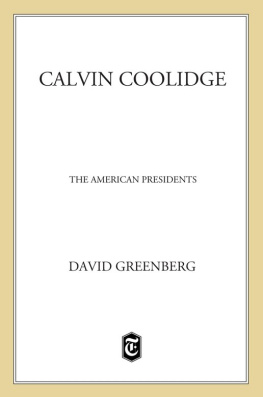 CALVIN COOLIDGE

THE AMERICAN PRESIDENTS

DAVID GREENBERG

T